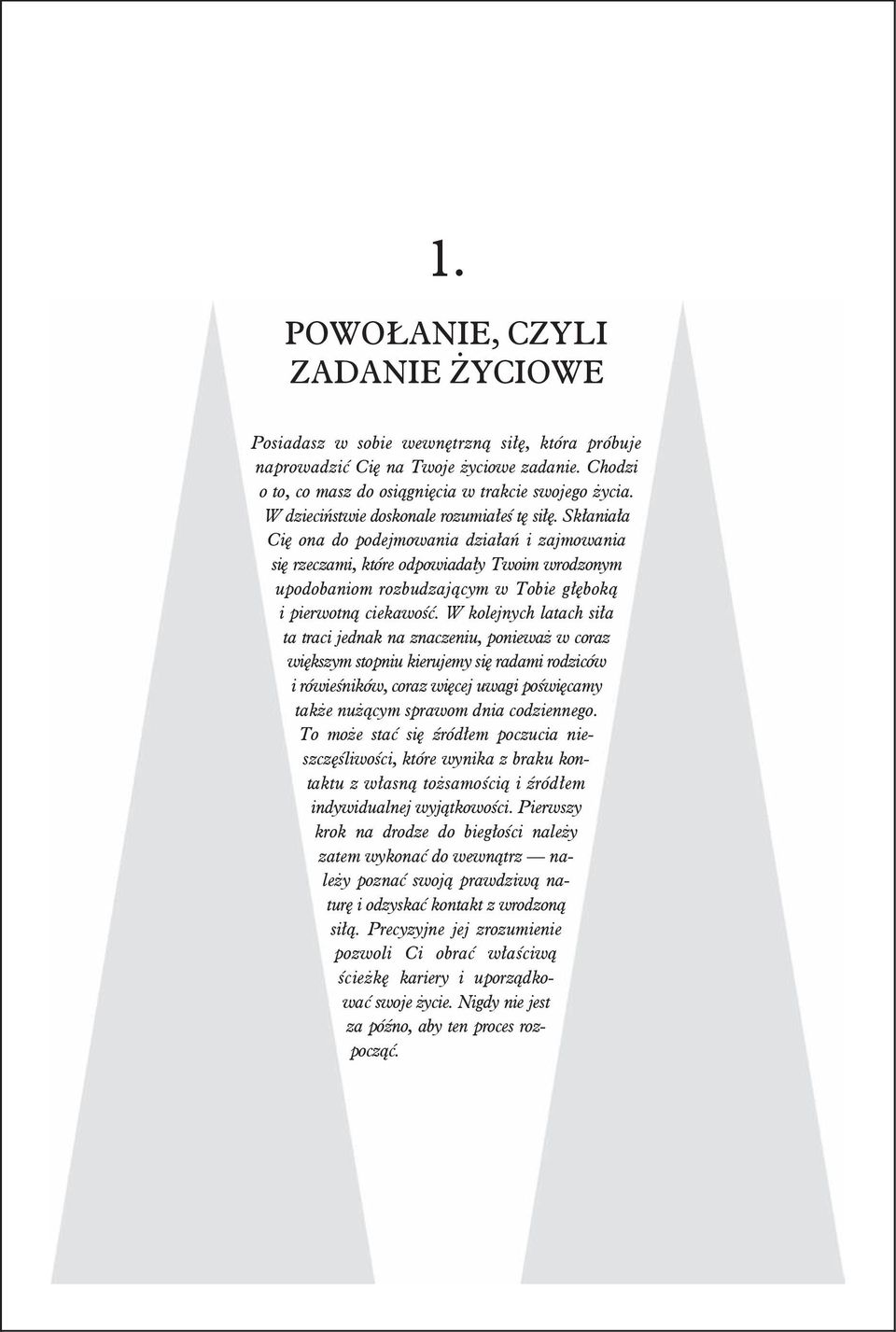 1.

POWOŁANIE, CZYLI ZADANIE ŻYCIOWE

Posiadasz w sobie wewnętrzną siłę, która próbuje naprowadzić Cię na Twoje życiowe zadanie. Chodzi o to, co masz do osiągnięcia w trakcie swojego życia. W dzieciństwie doskonale rozumiałeś tę siłę. Skłaniała Cię ona do podejmowania działań i zajmowania się rzeczami, które odpowiadały Twoim wrodzonym upodobaniom rozbudzającym w Tobie głęboką i pierwotną ciekawość. W kolejnych latach siła ta traci jednak na znaczeniu, ponieważ w coraz większym stopniu kierujemy się radami rodziców i rówieśników, coraz więcej uwagi poświęcamy także nużącym sprawom dnia codziennego. To może stać się źródłem poczucia nieszczęśliwości, które wynika z braku kontaktu z własną tożsamością i źródłem indywidualnej wyjątkowości. Pierwszy krok na drodze do biegłości należy zatem wykonać do wewnątrz — należy poznać swoją prawdziwą naturę i odzyskać kontakt z wrodzoną siłą. Precyzyjne jej zrozumienie pozwoli Ci obrać właściwą ścieżkę kariery i uporządkować swoje życie. Nigdy nie jest za późno, aby ten proces rozpocząć.